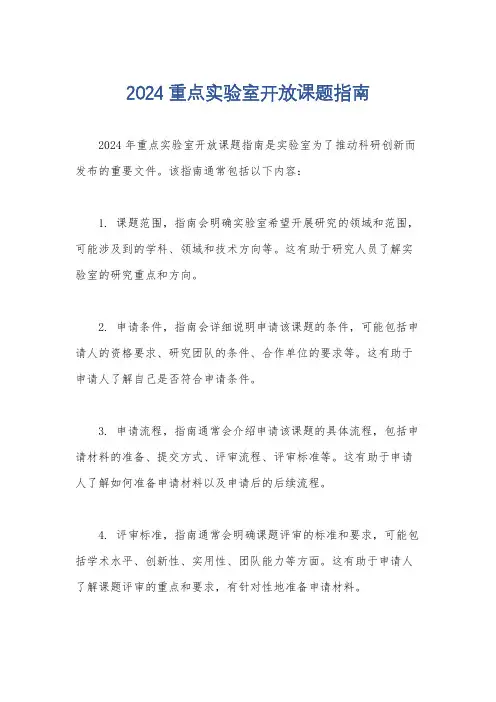 2024 重点实验室开放课题指南

2024 年重点实验室开放课题指南是实验室为了推动科研创新而发布的重要文件。该指南通常包括以下内容：

1. 课题范围，指南会明确实验室希望开展研究的领域和范围，可能涉及到的学科、领域和技术方向等。这有助于研究人员了解实验室的研究重点和方向。

2. 申请条件，指南会详细说明申请该课题的条件，可能包括申请人的资格要求、研究团队的条件、合作单位的要求等。这有助于申请人了解自己是否符合申请条件。

3. 申请流程，指南通常会介绍申请该课题的具体流程，包括申请材料的准备、提交方式、评审流程、评审标准等。这有助于申请人了解如何准备申请材料以及申请后的后续流程。

4. 评审标准，指南通常会明确课题评审的标准和要求，可能包括学术水平、创新性、实用性、团队能力等方面。这有助于申请人了解课题评审的重点和要求，有针对性地准备申请材料。